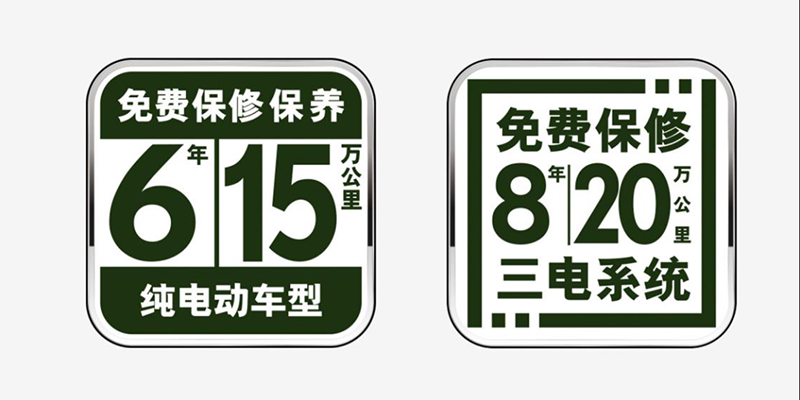 免费保修保养
6年 15万公里
纯电动车型

免费保修
8年 20万公里
三电系统